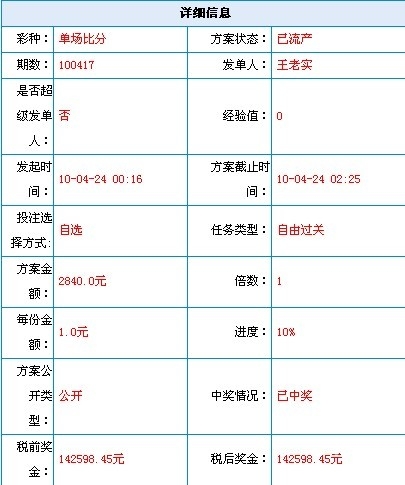 | 详细信息 | | | |
|---|---|---|---|
| 彩种： | 单场比分 | 方案状态： | 已流产 |
| 期数： | 100417 | 发单人： | 王老实 |
| 是否超级发单人： | 否 | 经验值： | 0 |
| 发起时间： | 10-04-24 00:16 | 方案截止时间： | 10-04-24 02:25 |
| 投注选择方式: | 自选 | 任务类型： | 自由过关 |
| 方案金额： | 2840.0元 | 倍数： | 1 |
| 每份金额： | 1.0元 | 进度： | 10% |
| 方案公开类型： | 公开 | 中奖情况： | 已中奖 |
| 税前奖金： | 142598.45元 | 税后奖金： | 142598.45元 |